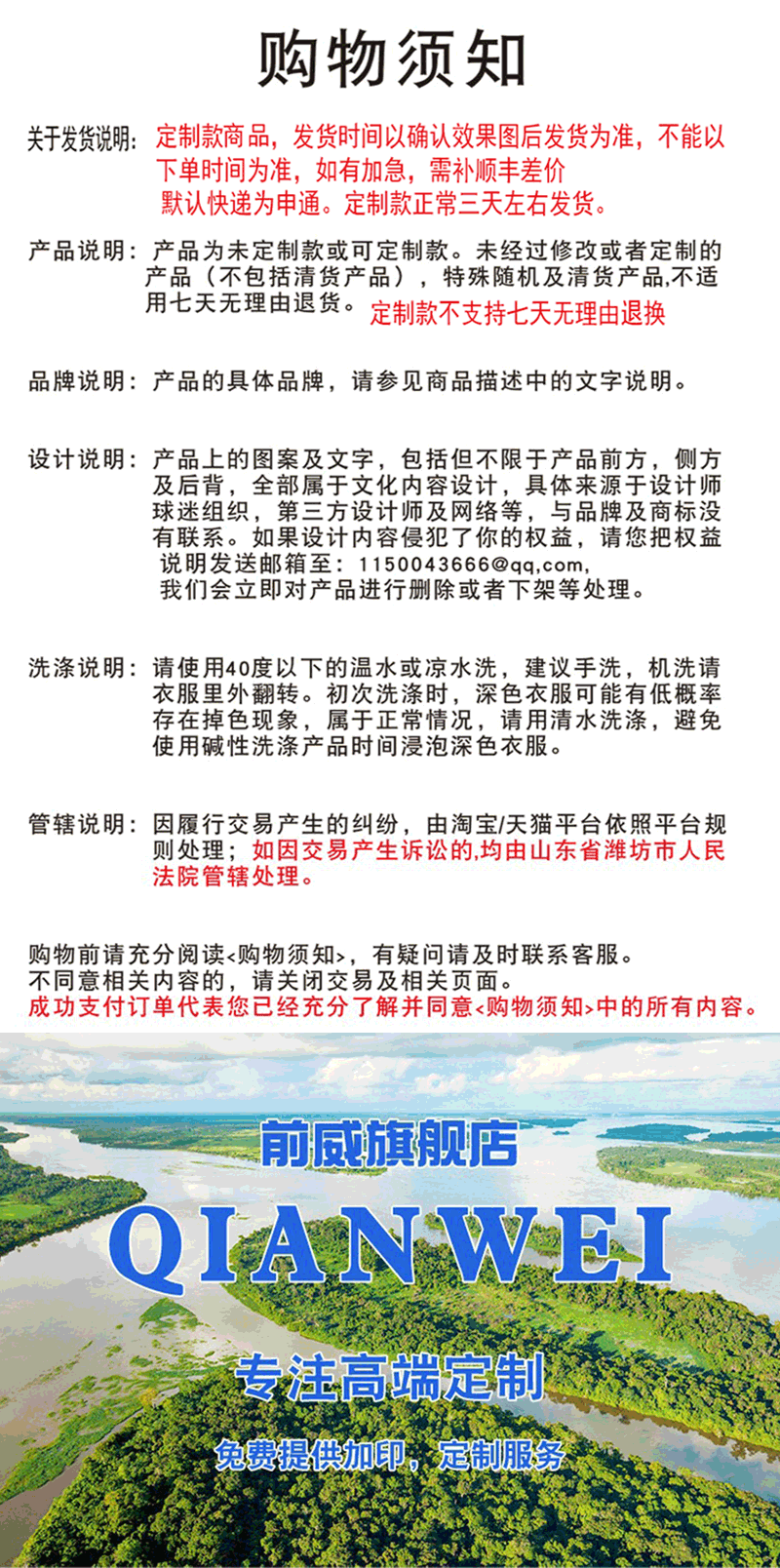 购物须知

关于发货说明：定制款商品，发货时间以确认效果图后发货为准，不能以下单时间为准，如有加急，需补顺丰差价
默认快递为申通。定制款正常三天左右发货。

产品说明：产品为未定制款或可定制款。未经过修改或者定制的产品（不包括清货产品），特殊随机及清货产品,不适用七天无理由退货。定制款不支持七天无理由退换

品牌说明：产品的具体品牌，请参见商品描述中的文字说明。

设计说明：产品上的图案及文字，包括但不限于产品前方，侧方及后背，全部属于文化内容设计，具体来源于设计师球迷组织，第三方设计师及网络等，与品牌及商标没有联系。如果设计内容侵犯了你的权益，请您把权益说明发送邮箱至：1150043666@qq,com,
我们会立即对产品进行删除或者下架等处理。

洗涤说明：请使用40度以下的温水或凉水洗，建议手洗，机洗请衣服里外翻转。初次洗涤时，深色衣服可能有低概率存在掉色现象，属于正常情况，请用清水洗涤，避免使用碱性洗涤产品时间浸泡深色衣服。

管辖说明：因履行交易产生的纠纷，由淘宝/天猫平台依照平台规则处理；如因交易产生诉讼的,均由山东省潍坊市人民法院管辖处理。

购物前请充分阅读<购物须知>，有疑问请及时联系客服。
不同意相关内容的，请关闭交易及相关页面。
成功支付订单代表您已经充分了解并同意<购物须知>中的所有内容。

前威旗舰店
QIANWEI
专注高端定制
免费提供加印，定制服务